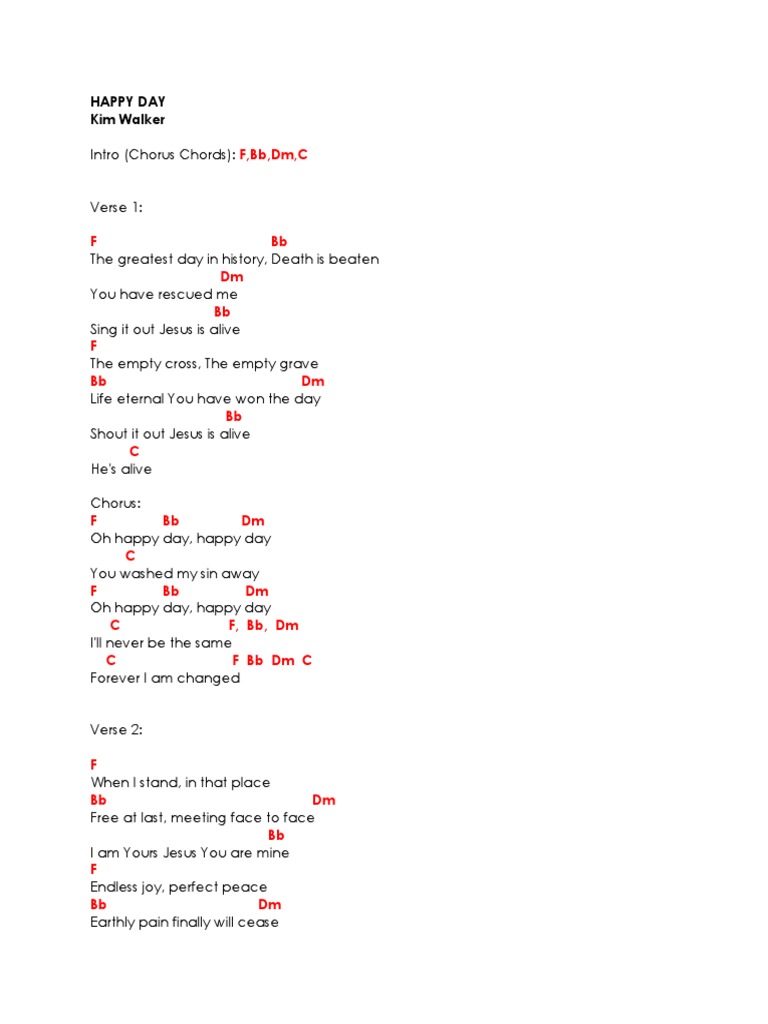 HAPPY DAY
Kim Walker

Intro (Chorus Chords): F,Bb,Dm,C

Verse 1:

F Bb
The greatest day in history, Death is beaten
Dm
You have rescued me
Bb
Sing it out Jesus is alive
F
The empty cross, The empty grave
Bb Dm
Life eternal You have won the day
Bb
Shout it out Jesus is alive
C
He's alive

Chorus:
F Bb Dm
Oh happy day, happy day
C
You washed my sin away
F Bb Dm
Oh happy day, happy day
C F, Bb, Dm
I'll never be the same
C F Bb Dm C
Forever I am changed

Verse 2:

F
When I stand, in that place
Bb Dm
Free at last, meeting face to face
Bb
I am Yours Jesus You are mine
F
Endless joy, perfect peace
Bb Dm
Earthly pain finally will cease